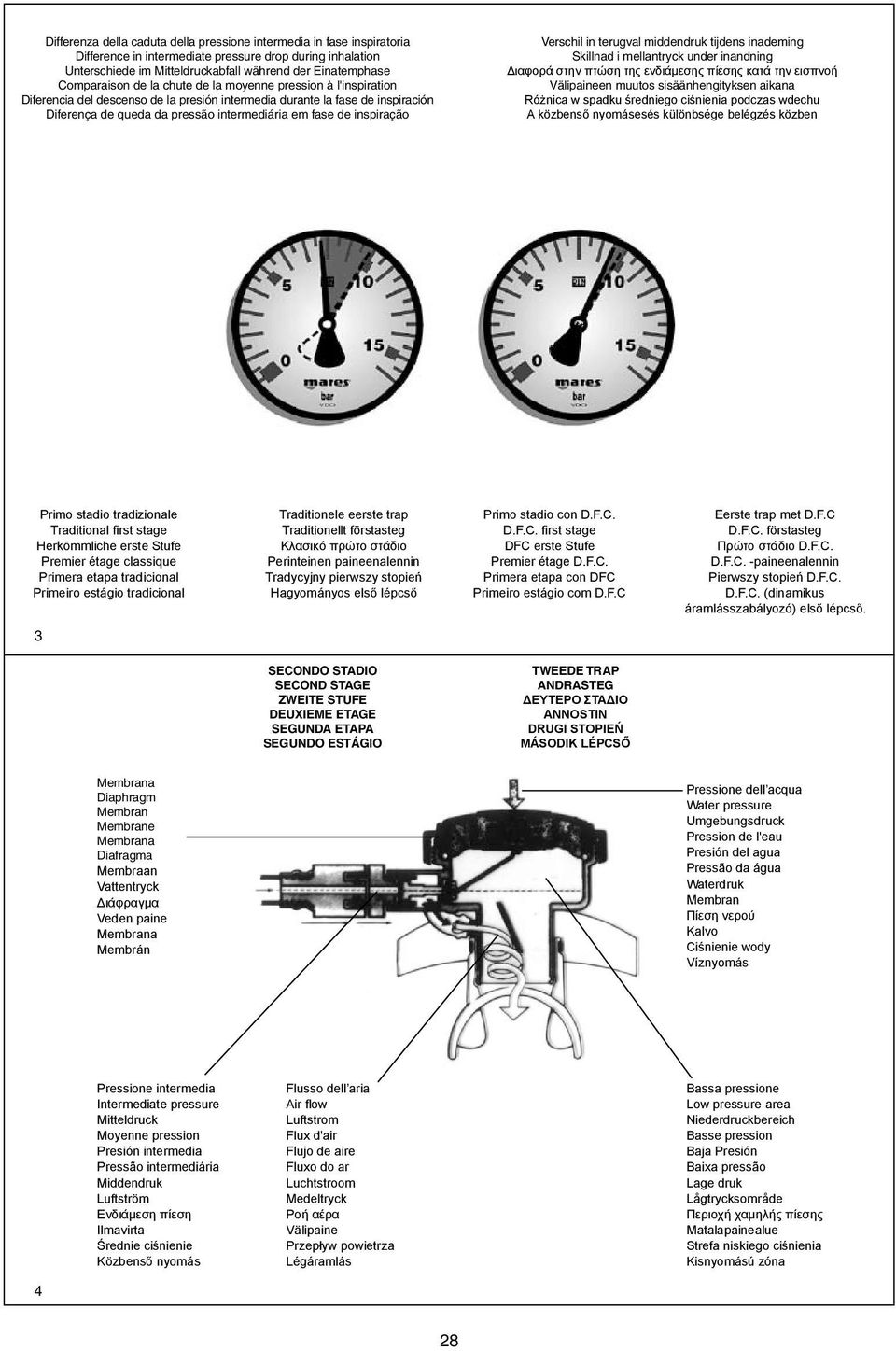 Differenza della caduta della pressione intermedia in fase inspiratoria
Difference in intermediate pressure drop during inhalation
Unterschiede im Mitteldruckabfall während der Einatemphase
Comparaison de la chute de la moyenne pression à l'inspiration
Diferencia del descenso de la presión intermedia durante la fase de inspiración
Diferença de queda da pressão intermediária em fase de inspiração

Verschil in terugval middendruk tijdens inademing
Skillnad i mellantryck under inandning
Διαφορά στην πτώση της ενδιάμεσης πίεσης κατά την εισπνοή
Välipaineen muutos sisäänhengityksen aikana
Różnica w spadku średniego ciśnienia podczas wdechu
A közbenső nyomásesés különbsége belégzés közben

5 10 0 15 mares bar VDO

5 10 0 15 mares bar VDO

Primo stadio tradizionale
Traditional first stage
Herkömmliche erste Stufe
Premier étage classique
Primera etapa tradicional
Primeiro estágio tradicional

Traditionele eerste trap
Traditionellt förstasteg
Κλασικό πρώτο στάδιο
Perinteinen paineenalennin
Tradycyjny pierwszy stopień
Hagyományos első lépcső

Primo stadio con D.F.C.
D.F.C. first stage
DFC erste Stufe
Premier étage D.F.C.
Primera etapa con DFC
Primeiro estágio com D.F.C

Eerste trap met D.F.C
D.F.C. förstasteg
Πρώτο στάδιο D.F.C.
D.F.C. -paineenalennin
Pierwszy stopień D.F.C.
D.F.C. (dinamikus áramlásszabályozó) első lépcső.

3

SECONDO STADIO
SECOND STAGE
ZWEITE STUFE
DEUXIEME ETAGE
SEGUNDA ETAPA
SEGUNDO ESTÁGIO

TWEEDE TRAP
ANDRASTEG
ΔΕΥΤΕΡΟ ΣΤΑΔΙΟ
ANNOSTIN
DRUGI STOPIEŃ
MÁSODIK LÉPCSŐ

Membrana
Diaphragm
Membran
Membrane
Membrana
Diafragma
Membraan
Vattentryck
Διάφραγμα
Veden paine
Membrana
Membrán

Pressione dell'acqua
Water pressure
Umgebungsdruck
Pression de l'eau
Presión del agua
Pressão da água
Waterdruk
Membran
Πίεση νερού
Kalvo
Ciśnienie wody
Víznyomás

Pressione intermedia
Intermediate pressure
Mitteldruck
Moyenne pression
Presión intermedia
Pressão intermediária
Middendruk
Luftström
Ενδιάμεση πίεση
Ilmavirta
Średnie ciśnienie
Közbenső nyomás

Flusso dell'aria
Air flow
Luftstrom
Flux d'air
Flujo de aire
Fluxo do ar
Luchtstroom
Medeltryck
Ροή αέρα
Välipaine
Przepływ powietrza
Légáramlás

Bassa pressione
Low pressure area
Niederdruckbereich
Basse pression
Baja Presión
Baixa pressão
Lage druk
Lågtrycksområde
Περιοχή χαμηλής πίεσης
Matalapainealue
Strefa niskiego ciśnienia
Kisnyomású zóna

4

28